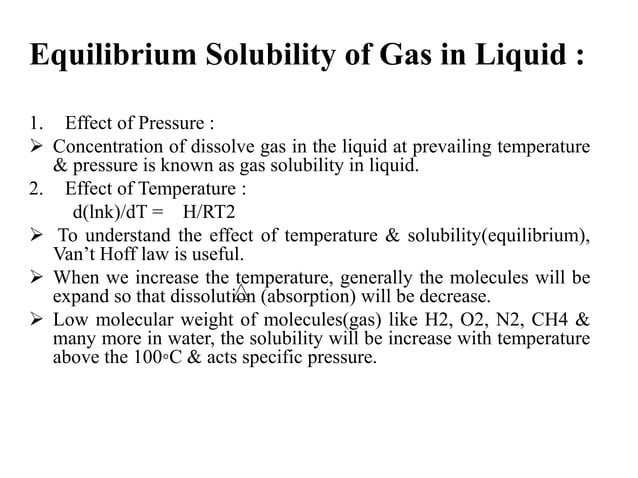 Equilibrium Solubility of Gas in Liquid :

1. Effect of Pressure :

➢ Concentration of dissolve gas in the liquid at prevailing temperature & pressure is known as gas solubility in liquid.

2. Effect of Temperature :

d(lnk)/dT = H/RT2

➢ To understand the effect of temperature & solubility(equilibrium), Van't Hoff law is useful.

➢ When we increase the temperature, generally the molecules will be expand so that dissolution (absorption) will be decrease.

➢ Low molecular weight of molecules(gas) like H2, O2, N2, CH4 & many more in water, the solubility will be increase with temperature above the 100◦C & acts specific pressure.